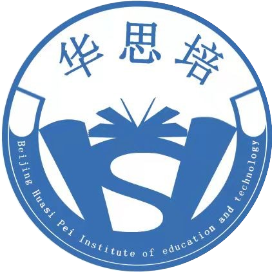 华思培

S

Beijing Huasi Pei Institute of education and technology